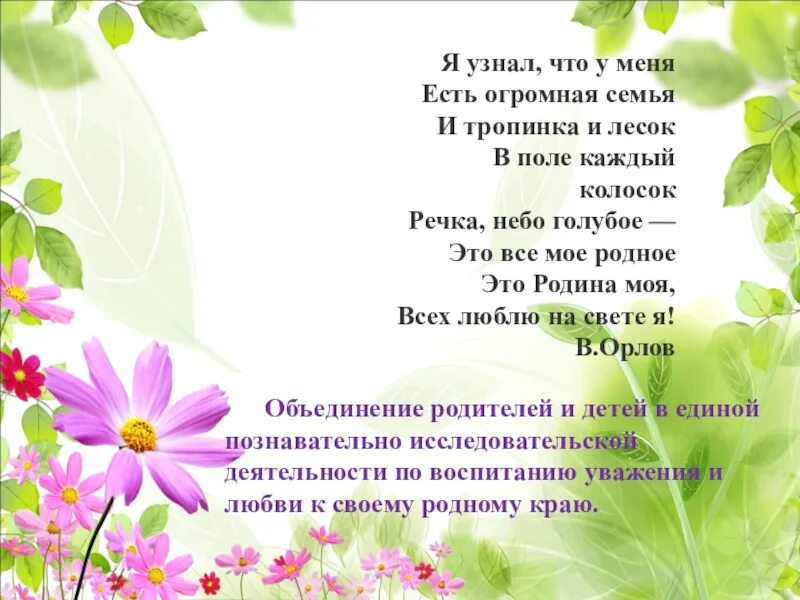 Я узнал, что у меня
Есть огромная семья
И тропинка и лесок
В поле каждый колосок
Речка, небо голубое —
Это все мое родное
Это Родина моя,
Всех люблю на свете я!
В.Орлов

Объединение родителей и детей в единой познавательно исследовательской деятельности по воспитанию уважения и любви к своему родному краю.